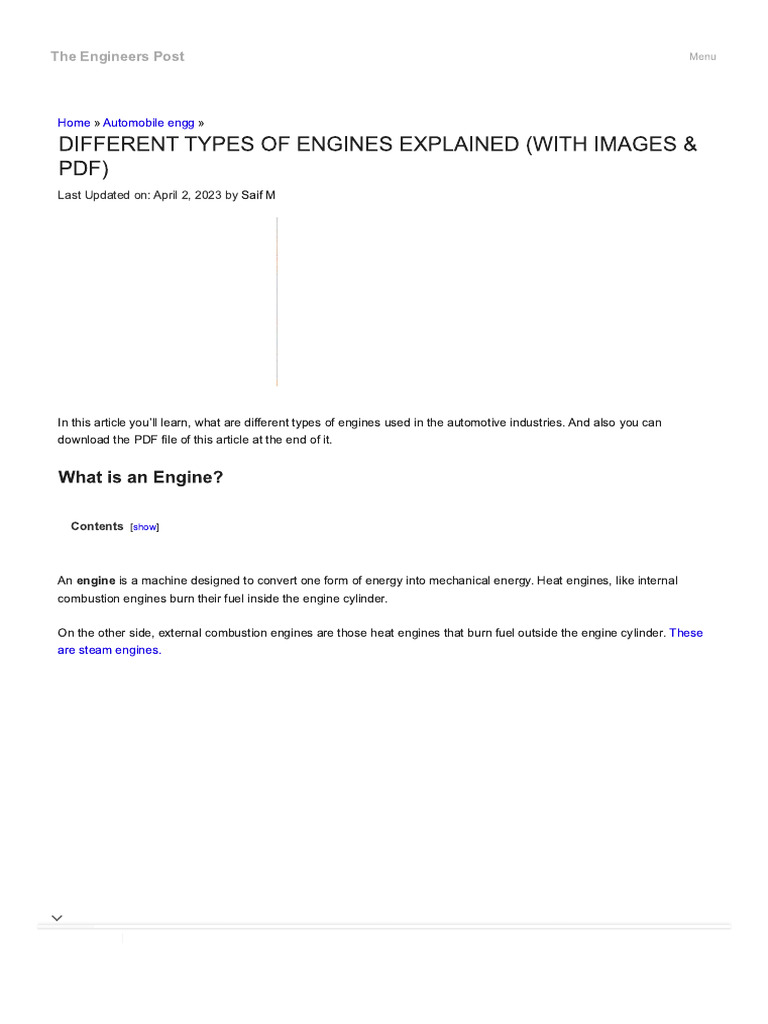 The Engineers Post

Menu

Home » Automobile engg »

DIFFERENT TYPES OF ENGINES EXPLAINED (WITH IMAGES & PDF)

Last Updated on: April 2, 2023 by Saif M

In this article you'll learn, what are different types of engines used in the automotive industries. And also you can download the PDF file of this article at the end of it.

What is an Engine?

Contents [show]

An engine is a machine designed to convert one form of energy into mechanical energy. Heat engines, like internal combustion engines burn their fuel inside the engine cylinder.

On the other side, external combustion engines are those heat engines that burn fuel outside the engine cylinder. These are steam engines.